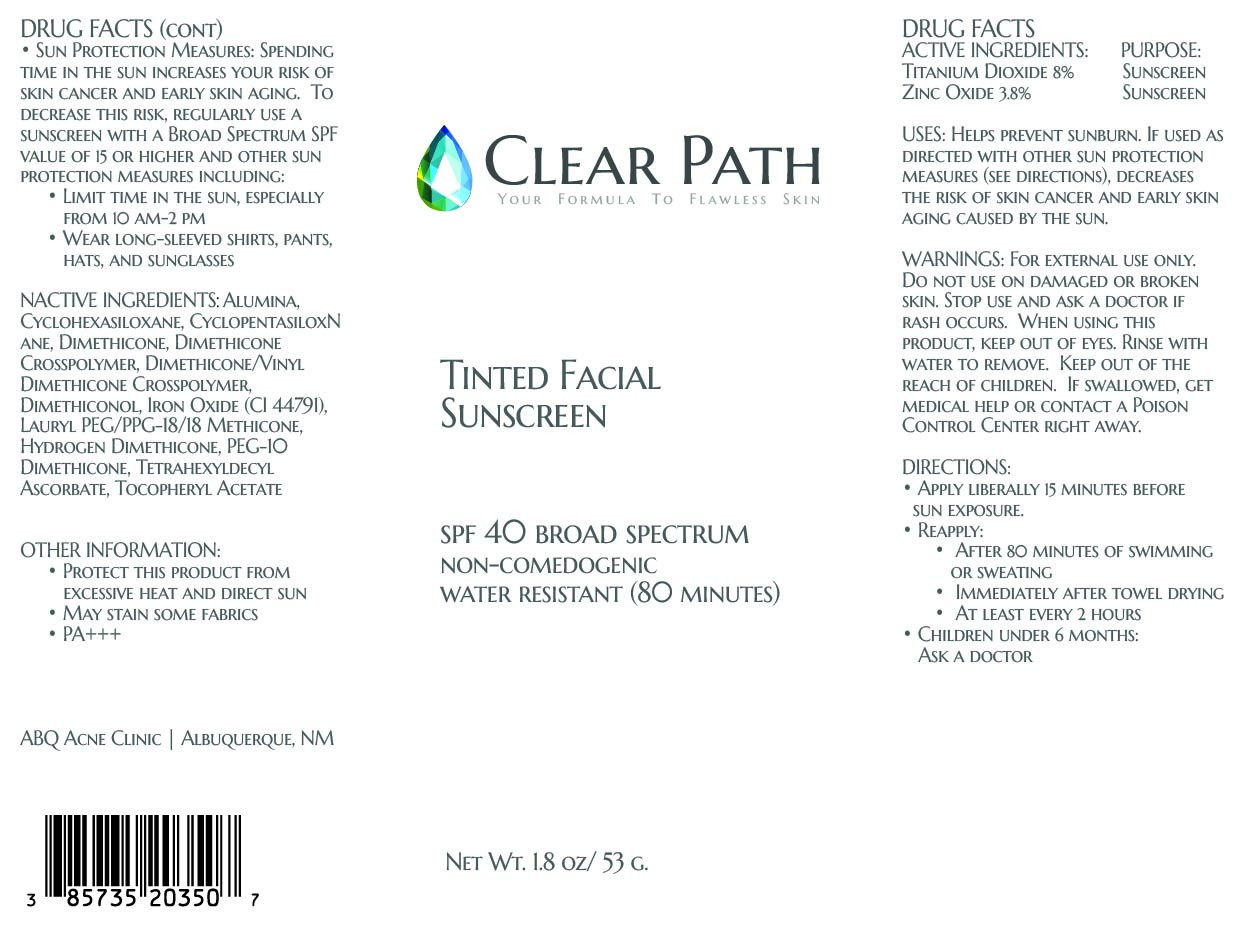 DRUG FACTS (cont)
• Sun Protection Measures: Spending time in the sun increases your risk of skin cancer and early skin aging. To decrease this risk, regularly use a sunscreen with a Broad Spectrum SPF value of 15 or higher and other sun protection measures including:
• Limit time in the sun, especially from 10 am-2 pm
• Wear long-sleeved shirts, pants, hats, and sunglasses

NACTIVE INGREDIENTS: Alumina, Cyclohexasiloxane, CyclopentasiloxNane, Dimethicone, Dimethicone Crosspolymer, Dimethicone/Vinyl Dimethicone Crosspolymer, Dimethiconol, Iron Oxide (CI 44791), Lauryl PEG/PPG-18/18 Methicone, Hydrogen Dimethicone, PEG-10 Dimethicone, Tetrahexyldecyl Ascorbate, Tocopheryl Acetate

OTHER INFORMATION:
• Protect this product from excessive heat and direct sun
• May stain some fabrics
• PA+++

ABQ Acne Clinic | Albuquerque, NM

3 85735 20350 7

Clear Path
Your Formula To Flawless Skin

Tinted Facial Sunscreen

spf 40 broad spectrum
non-comedogenic
water resistant (80 minutes)

Net Wt. 1.8 oz/ 53 g.

DRUG FACTS
ACTIVE INGREDIENTS: PURPOSE:
Titanium Dioxide 8% Sunscreen
Zinc Oxide 3.8% Sunscreen

USES: Helps prevent sunburn. If used as directed with other sun protection measures (see directions), decreases the risk of skin cancer and early skin aging caused by the sun.

WARNINGS: For external use only. Do not use on damaged or broken skin. Stop use and ask a doctor if rash occurs. When using this product, keep out of eyes. Rinse with water to remove. Keep out of the reach of children. If swallowed, get medical help or contact a Poison Control Center right away.

DIRECTIONS:
• Apply liberally 15 minutes before sun exposure.
• Reapply:
• After 80 minutes of swimming or sweating
• Immediately after towel drying
• At least every 2 hours
• Children under 6 months: Ask a doctor